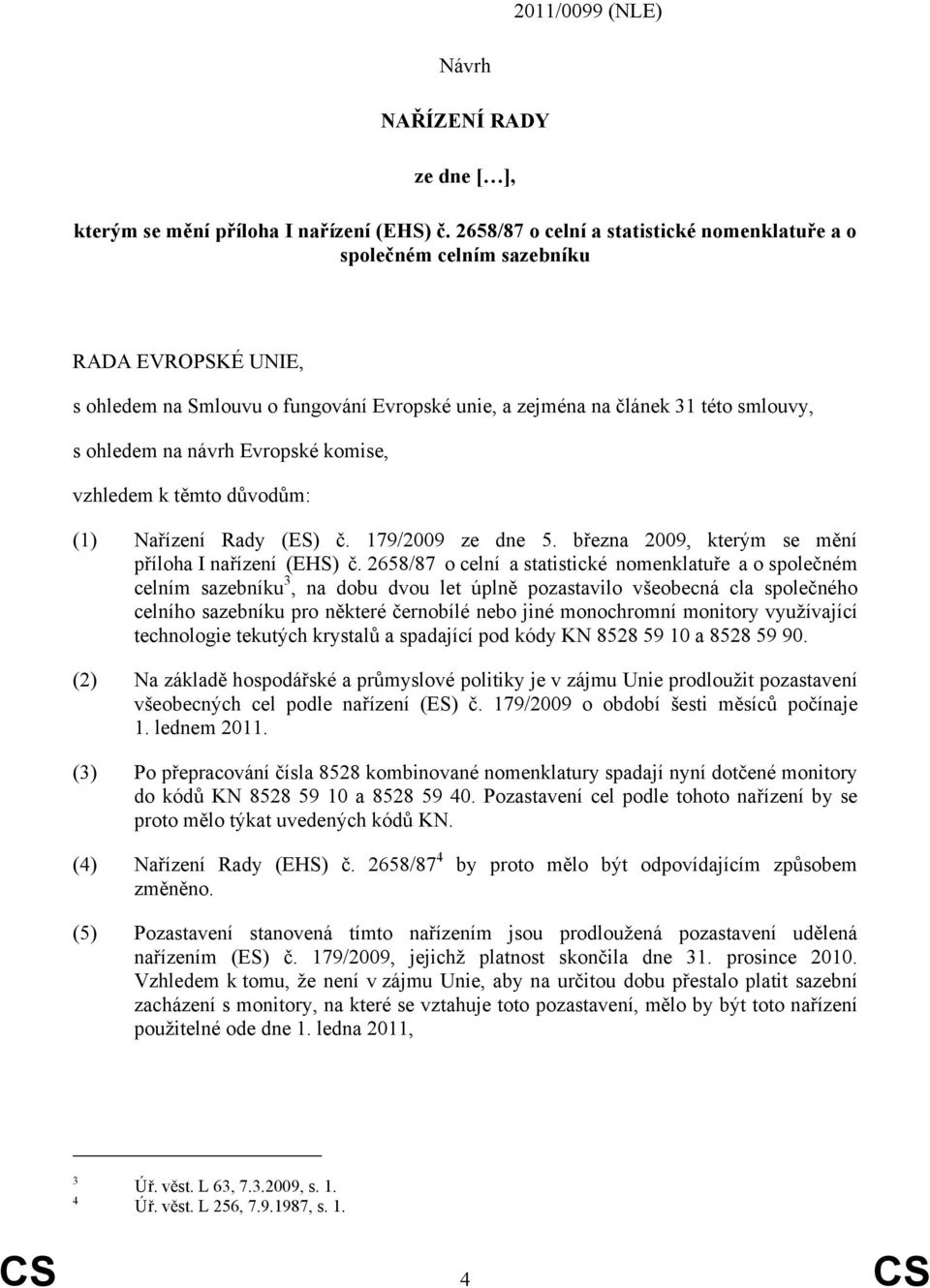 2011/0099 (NLE)

Návrh

NAŘÍZENÍ RADY

ze dne […],

kterým se mění příloha I nařízení (EHS) č. 2658/87 o celní a statistické nomenklatuře a o společném celním sazebníku

RADA EVROPSKÉ UNIE,

s ohledem na Smlouvu o fungování Evropské unie, a zejména na článek 31 této smlouvy,

s ohledem na návrh Evropské komise,

vzhledem k těmto důvodům:

(1) Nařízení Rady (ES) č. 179/2009 ze dne 5. března 2009, kterým se mění příloha I nařízení (EHS) č. 2658/87 o celní a statistické nomenklatuře a o společném celním sazebníku$^3$, na dobu dvou let úplně pozastavilo všeobecná cla společného celního sazebníku pro některé černobílé nebo jiné monochromní monitory využívající technologie tekutých krystalů a spadající pod kódy KN 8528 59 10 a 8528 59 90.

(2) Na základě hospodářské a průmyslové politiky je v zájmu Unie prodloužit pozastavení všeobecných cel podle nařízení (ES) č. 179/2009 o období šesti měsíců počínaje 1. lednem 2011.

(3) Po přepracování čísla 8528 kombinované nomenklatury spadají nyní dotčené monitory do kódů KN 8528 59 10 a 8528 59 40. Pozastavení cel podle tohoto nařízení by se proto mělo týkat uvedených kódů KN.

(4) Nařízení Rady (EHS) č. 2658/87$^4$ by proto mělo být odpovídajícím způsobem změněno.

(5) Pozastavení stanovená tímto nařízením jsou prodloužená pozastavení udělená nařízením (ES) č. 179/2009, jejichž platnost skončila dne 31. prosince 2010. Vzhledem k tomu, že není v zájmu Unie, aby na určitou dobu přestalo platit sazební zacházení s monitory, na které se vztahuje toto pozastavení, mělo by být toto nařízení použitelné ode dne 1. ledna 2011,

3 Úř. věst. L 63, 7.3.2009, s. 1.
4 Úř. věst. L 256, 7.9.1987, s. 1.

CS 4 CS